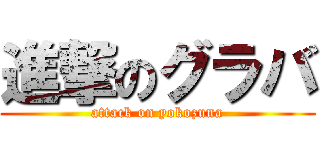 進撃のグラバ
attack on yokozuna